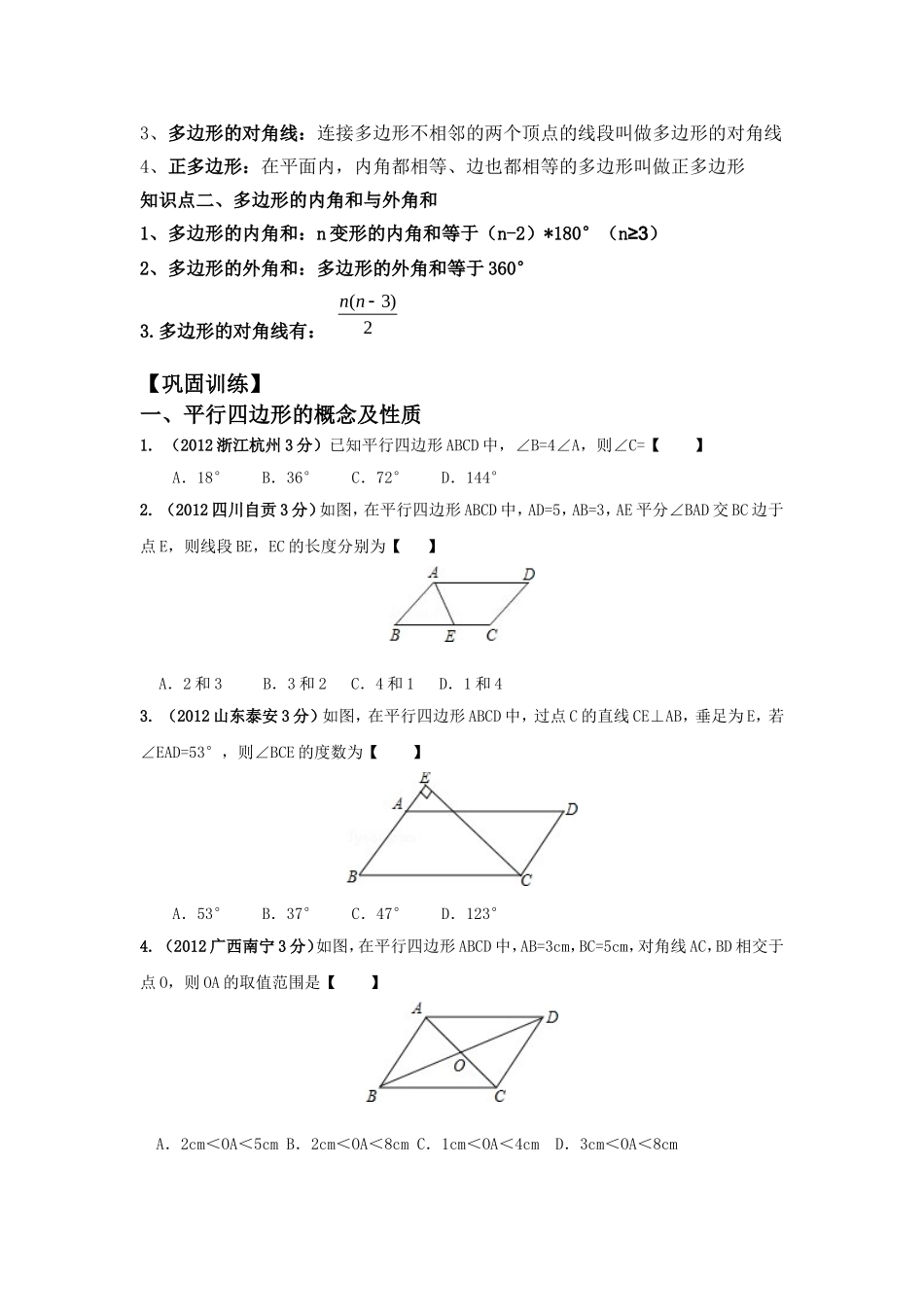 3、多边形的对角线：连接多边形不相邻的两个顶点的线段叫做多边形的对角线

4、正多边形：在平面内，内角都相等、边也都相等的多边形叫做正多边形

知识点二、多边形的内角和与外角和

1、多边形的内角和：n变形的内角和等于（n-2）*180°（n≥3）

2、多边形的外角和：多边形的外角和等于360°

3.多边形的对角线有：$\frac{n(n-3)}{2}$

【巩固训练】

一、平行四边形的概念及性质

1.（2012浙江杭州3分）已知平行四边形ABCD中，∠B=4∠A，则∠C=【 】

A．18° B．36° C．72° D．144°

2.（2012四川自贡3分）如图，在平行四边形ABCD中，AD=5，AB=3，AE平分∠BAD交BC边于点E，则线段BE，EC的长度分别为【 】

A D B E C

A．2和3 B．3和2 C．4和1 D．1和4

3.（2012山东泰安3分）如图，在平行四边形ABCD中，过点C的直线CE⊥AB，垂足为E，若∠EAD=53°，则∠BCE的度数为【 】

E A D B C

A．53° B．37° C．47° D．123°

4.（2012广西南宁3分）如图，在平行四边形ABCD中，AB=3cm，BC=5cm，对角线AC，BD相交于点O，则OA的取值范围是【 】

A D O B C

A．2cm<OA<5cm B．2cm<OA<8cm C．1cm<OA<4cm D．3cm<OA<8cm